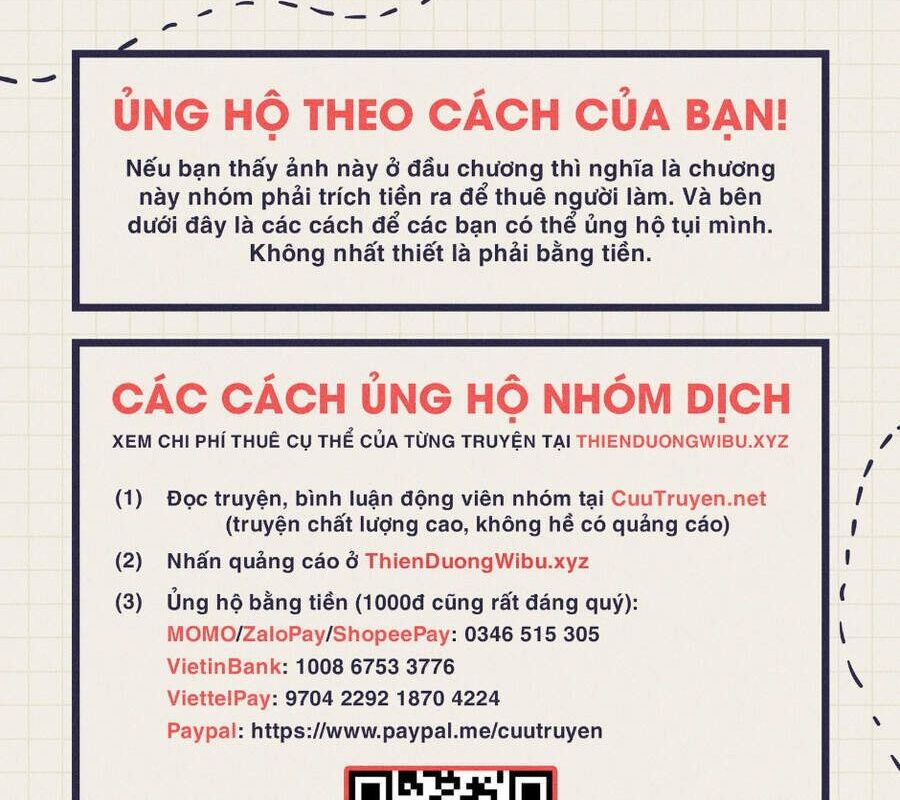 ỦNG HỘ THEO CÁCH CỦA BẠN!

Nếu bạn thấy ảnh này ở đầu chương thì nghĩa là chương này nhóm phải trích tiền ra để thuê người làm. Và bên dưới đây là các cách để các bạn có thể ủng hộ tụi mình. Không nhất thiết là phải bằng tiền.

CÁC CÁCH ỦNG HỘ NHÓM DỊCH

XEM CHI PHÍ THUÊ CỤ THỂ CỦA TỪNG TRUYỆN TẠI THIENDUONGWIBU.XYZ

(1) Đọc truyện, bình luận động viên nhóm tại CuuTruyen.net
(truyện chất lượng cao, không hề có quảng cáo)

(2) Nhấn quảng cáo ở ThienDuongWibu.xyz

(3) Ủng hộ bằng tiền (1000đ cũng rất đáng quý):
MOMO/ZaloPay/ShopeePay: 0346 515 305
VietinBank: 1008 6753 3776
ViettelPay: 9704 2292 1870 4224
Paypal: https://www.paypal.me/cuutruyen